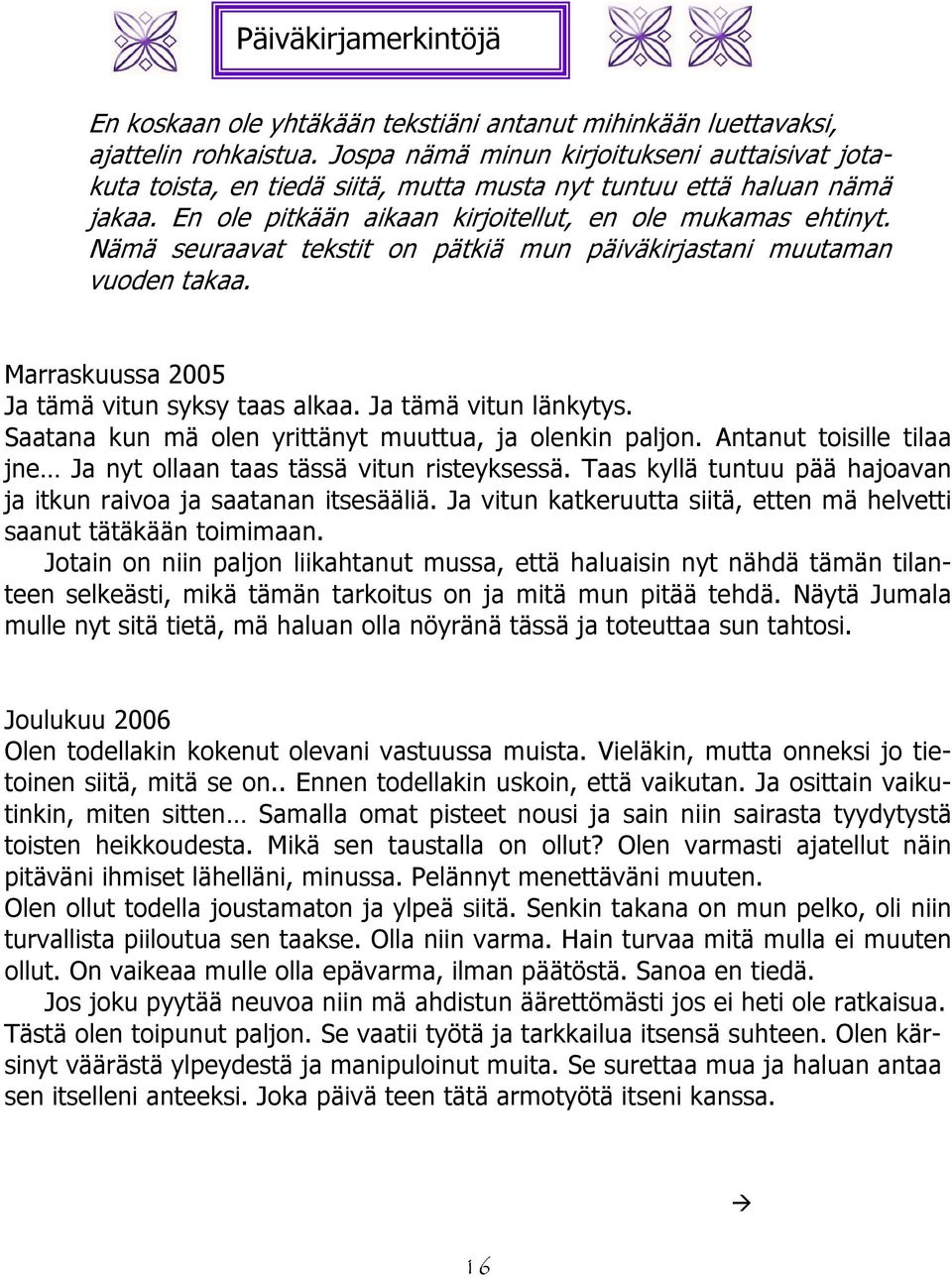 Päiväkirjamerkintöjä

En koskaan ole yhtäkään tekstiäni antanut mihinkään luettavaksi, ajattelin rohkaistua. Jospa nämä minun kirjoitukseni auttaisivat jotakuta toista, en tiedä siitä, mutta musta nyt tuntuu että haluan nämä jakaa. En ole pitkään aikaan kirjoitellut, en ole mukamas ehtinyt. Nämä seuraavat tekstit on pätkiä mun päiväkirjastani muutaman vuoden takaa.

Marraskuussa 2005
Ja tämä vitun syksy taas alkaa. Ja tämä vitun länkytys.
Saatana kun mä olen yrittänyt muuttua, ja olenkin paljon. Antanut toisille tilaa jne… Ja nyt ollaan taas tässä vitun risteyksessä. Taas kyllä tuntuu pää hajoavan ja itkun raivoa ja saatanan itsesääliä. Ja vitun katkeruutta siitä, etten mä helvetti saanut tätäkään toimimaan.
Jotain on niin paljon liikahtanut mussa, että haluaisin nyt nähdä tämän tilanteen selkeästi, mikä tämän tarkoitus on ja mitä mun pitää tehdä. Näytä Jumala mulle nyt sitä tietä, mä haluan olla nöyränä tässä ja toteuttaa sun tahtosi.

Joulukuu 2006
Olen todellakin kokenut olevani vastuussa muista. Vieläkin, mutta onneksi jo tietoinen siitä, mitä se on.. Ennen todellakin uskoin, että vaikutan. Ja osittain vaikutinkin, miten sitten… Samalla omat pisteet nousi ja sain niin sairasta tyydytystä toisten heikkoudesta. Mikä sen taustalla on ollut? Olen varmasti ajatellut näin pitäväni ihmiset lähelläni, minussa. Pelännyt menettäväni muuten.
Olen ollut todella joustamaton ja ylpeä siitä. Senkin takana on mun pelko, oli niin turvallista piiloutua sen taakse. Olla niin varma. Hain turvaa mitä mulla ei muuten ollut. On vaikeaa mulle olla epävarma, ilman päätöstä. Sanoa en tiedä.
Jos joku pyytää neuvoa niin mä ahdistun äärettömästi jos ei heti ole ratkaisua. Tästä olen toipunut paljon. Se vaatii työtä ja tarkkailua itsensä suhteen. Olen kärsinyt väärästä ylpeydestä ja manipuloinut muita. Se surettaa mua ja haluan antaa sen itselleni anteeksi. Joka päivä teen tätä armotyötä itseni kanssa.

→

16